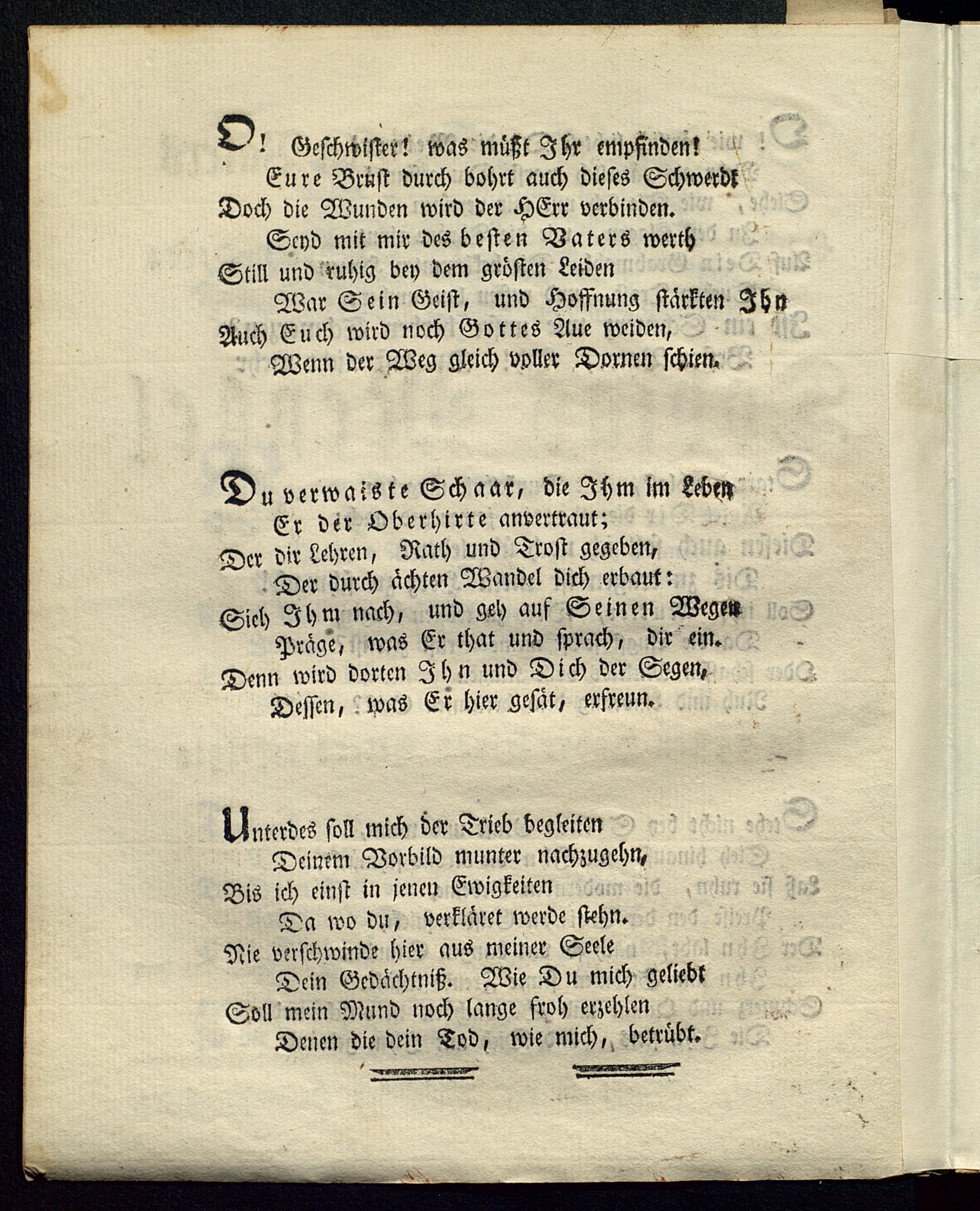 O! Geschwister! was müßt Ihr empfinden!
Eure Brust durch bohrt auch dieses Schwerdt
Doch die Wunden wird der HErr verbinden.
Seyd mit mir des besten Vaters werth
Still und ruhig bey dem grösten Leiden
War Sein Geist, und Hoffnung stärkten Ihn
Auch Euch wird noch Gottes Aue weiden,
Wenn der Weg gleich voller Dornen schien.

Du verwaiste Schaar, die Ihm im Leben
Er der Oberhirte anvertraut;
Der dir Lehren, Rath und Trost gegeben,
Der durch ächten Wandel dich erbaut:
Sieh Ihm nach, und geh auf Seinen Wegen
Präge, was Er that und sprach, dir ein.
Denn wird dorten Ihn und Dich der Segen,
Dessen, was Er hier gesät, erfreun.

Unterdes soll mich der Trieb begleiten
Deinem Vorbild munter nachzugehn,
Bis ich einst in jenen Ewigkeiten
Da wo du, verkläret werde stehn.
Nie verschwinde hier aus meiner Seele
Dein Gedächtniß. Wie Du mich geliebt
Soll mein Mund noch lange froh erzehlen
Denen die dein Tod, wie mich, betrübt.